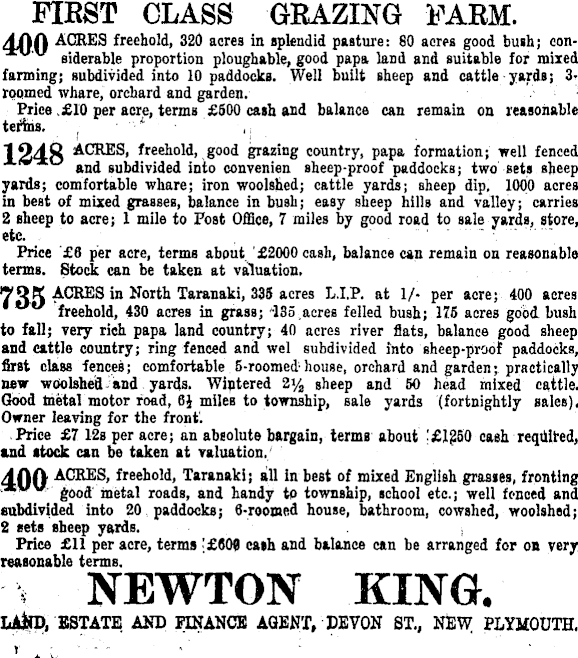 FIRST CLASS GRAZING FARM.

400 ACRES freehold, 320 acres in splendid pasture: 80 acres good bush; considerable proportion ploughable, good papa land and suitable for mixed farming; subdivided into 10 paddocks. Well built sheep and cattle yards; 3-roomed whare, orchard and garden.

Price £10 per acre, terms £500 cash and balance can remain on reasonable terms.

1248 ACRES, freehold, good grazing country, papa formation; well fenced and subdivided into convenien sheep-proof paddocks; two sets sheep yards; comfortable whare; iron woolshed; cattle yards; sheep dip. 1000 acres in best of mixed grasses, balance in bush; easy sheep hills and valley; carries 2 sheep to acre; 1 mile to Post Office, 7 miles by good road to sale yards, store, etc.

Price £6 per acre, terms about £2000 cash, balance can remain on reasonable terms. Stock can be taken at valuation.

735 ACRES in North Taranaki, 335 acres L.I.P. at 1/- per acre; 400 acres freehold, 430 acres in grass; 135 acres felled bush; 175 acres good bush to fall; very rich papa land country; 40 acres river flats, balance good sheep and cattle country; ring fenced and wel subdivided into sheep-proof paddocks, first class fences; comfortable 5-roomed house, orchard and garden; practically new woolshed and yards. Wintered 2½ sheep and 50 head mixed cattle. Good metal motor road, 6½ miles to township, sale yards (fortnightly sales). Owner leaving for the front.

Price £7 12s per acre; an absolute bargain, terms about £1250 cash required, and stock can be taken at valuation.

400 ACRES, freehold, Taranaki; all in best of mixed English grasses, fronting good metal roads, and handy to township, school etc.; well fenced and subdivided into 20 paddocks; 6-roomed house, bathroom, cowshed, woolshed; 2 sets sheep yards.

Price £11 per acre, terms £600 cash and balance can be arranged for on very reasonable terms.

NEWTON KING.

LAND, ESTATE AND FINANCE AGENT, DEVON ST., NEW PLYMOUTH.